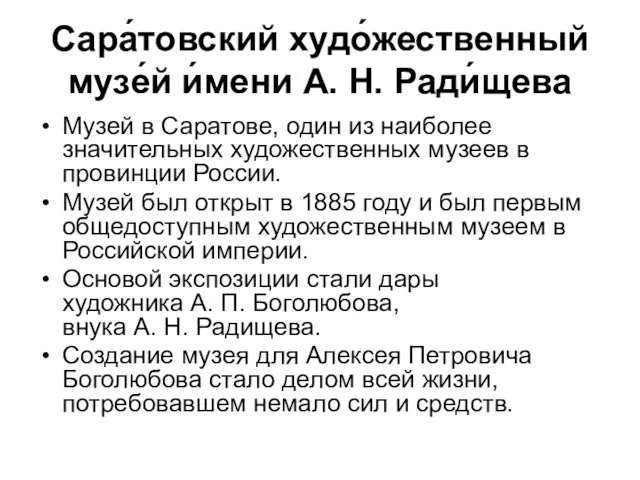 Сара́товский худо́жественный музе́й и́мени А. Н. Ради́щева

• Музей в Саратове, один из наиболее значительных художественных музеев в провинции России.
• Музей был открыт в 1885 году и был первым общедоступным художественным музеем в Российской империи.
• Основой экспозиции стали дары художника А. П. Боголюбова, внука А. Н. Радищева.
• Создание музея для Алексея Петровича Боголюбова стало делом всей жизни, потребовавшем немало сил и средств.